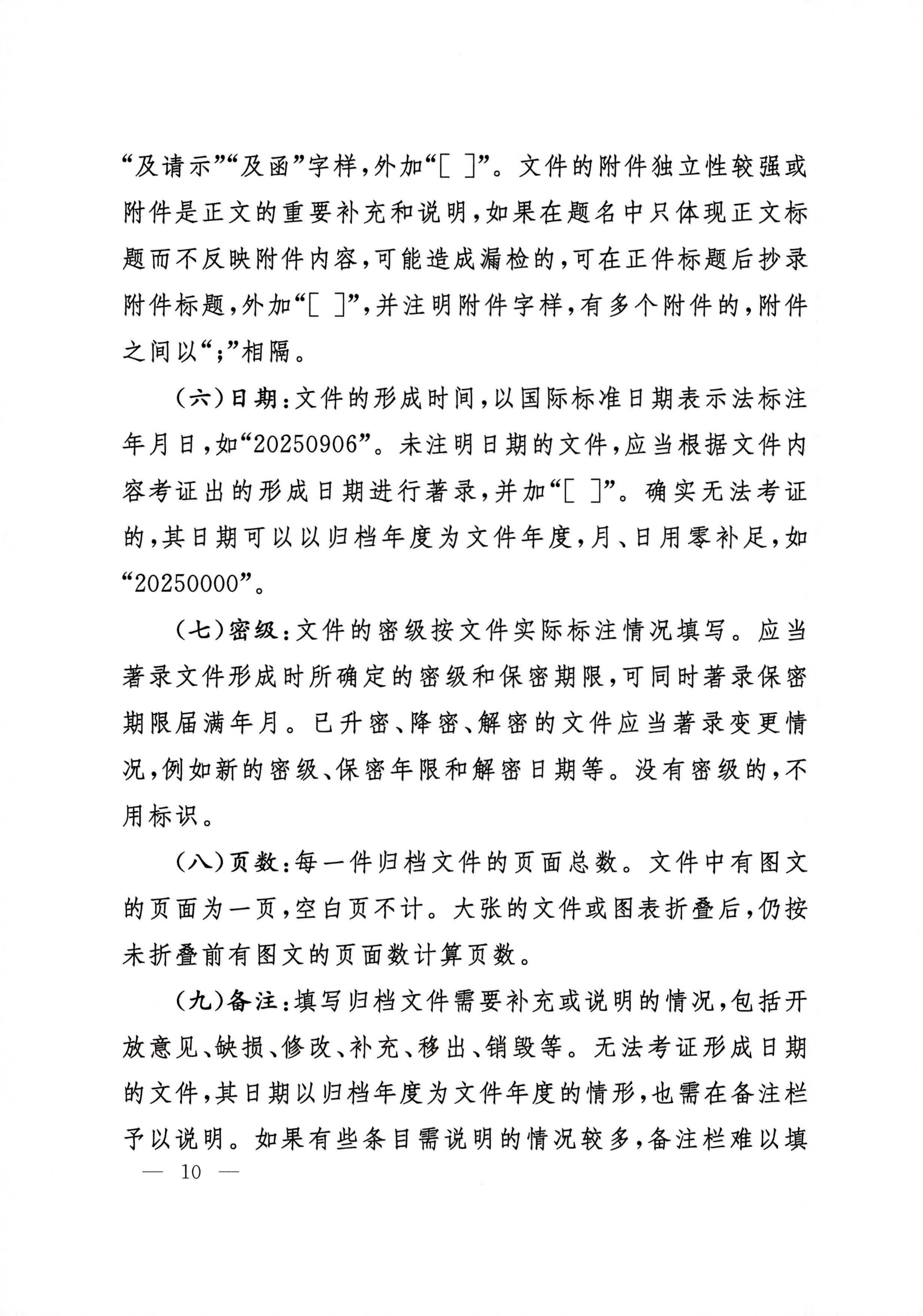 “及请示”“及函”字样，外加“[ ]”。文件的附件独立性较强或附件是正文的重要补充和说明，如果在题名中只体现正文标题而不反映附件内容，可能造成漏检的，可在正件标题后抄录附件标题，外加“[ ]”，并注明附件字样，有多个附件的，附件之间以“；”相隔。

（六）日期：文件的形成时间，以国际标准日期表示法标注年月日，如“20250906”。未注明日期的文件，应当根据文件内容考证出的形成日期进行著录，并加“[ ]”。确实无法考证的，其日期可以以归档年度为文件年度，月、日用零补足，如“20250000”。

（七）密级：文件的密级按文件实际标注情况填写。应当著录文件形成时所确定的密级和保密期限，可同时著录保密期限届满年月。已升密、降密、解密的文件应当著录变更情况，例如新的密级、保密年限和解密日期等。没有密级的，不用标识。

（八）页数：每一件归档文件的页面总数。文件中有图文的页面为一页，空白页不计。大张的文件或图表折叠后，仍按未折叠前有图文的页面数计算页数。

（九）备注：填写归档文件需要补充或说明的情况，包括开放意见、缺损、修改、补充、移出、销毁等。无法考证形成日期的文件，其日期以归档年度为文件年度的情形，也需在备注栏予以说明。如果有些条目需说明的情况较多，备注栏难以填

— 10 —